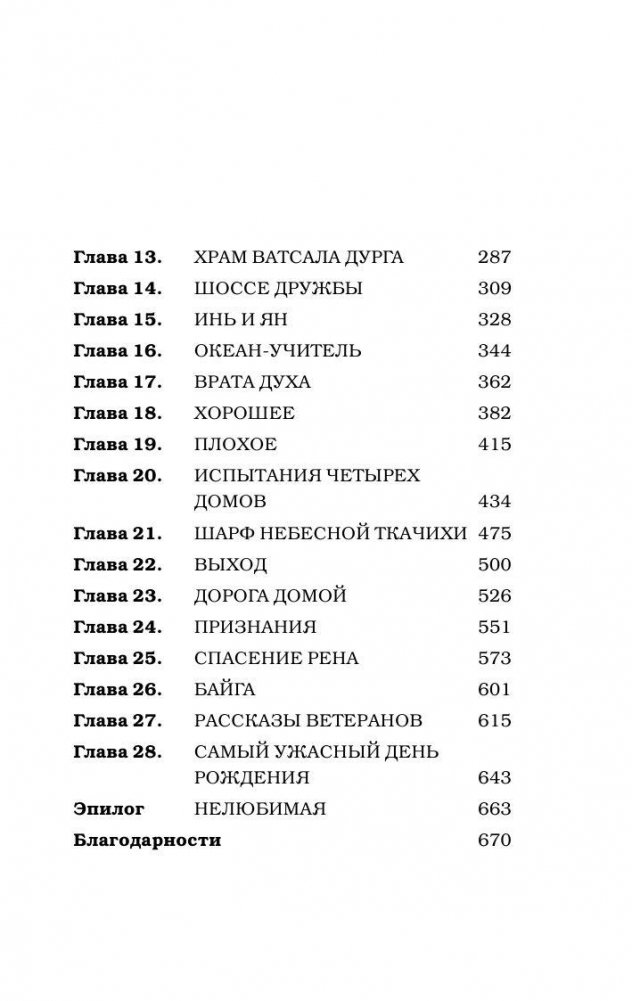 | | | |
|---|---|---|
| **Глава 13.** | ХРАМ ВАТСАЛА ДУРГА | 287 |
| **Глава 14.** | ШОССЕ ДРУЖБЫ | 309 |
| **Глава 15.** | ИНЬ И ЯН | 328 |
| **Глава 16.** | ОКЕАН-УЧИТЕЛЬ | 344 |
| **Глава 17.** | ВРАТА ДУХА | 362 |
| **Глава 18.** | ХОРОШЕЕ | 382 |
| **Глава 19.** | ПЛОХОЕ | 415 |
| **Глава 20.** | ИСПЫТАНИЯ ЧЕТЫРЕХ ДОМОВ | 434 |
| **Глава 21.** | ШАРФ НЕБЕСНОЙ ТКАЧИХИ | 475 |
| **Глава 22.** | ВЫХОД | 500 |
| **Глава 23.** | ДОРОГА ДОМОЙ | 526 |
| **Глава 24.** | ПРИЗНАНИЯ | 551 |
| **Глава 25.** | СПАСЕНИЕ РЕНА | 573 |
| **Глава 26.** | БАЙГА | 601 |
| **Глава 27.** | РАССКАЗЫ ВЕТЕРАНОВ | 615 |
| **Глава 28.** | САМЫЙ УЖАСНЫЙ ДЕНЬ РОЖДЕНИЯ | 643 |
| **Эпилог** | НЕЛЮБИМАЯ | 663 |
| **Благодарности** | | 670 |